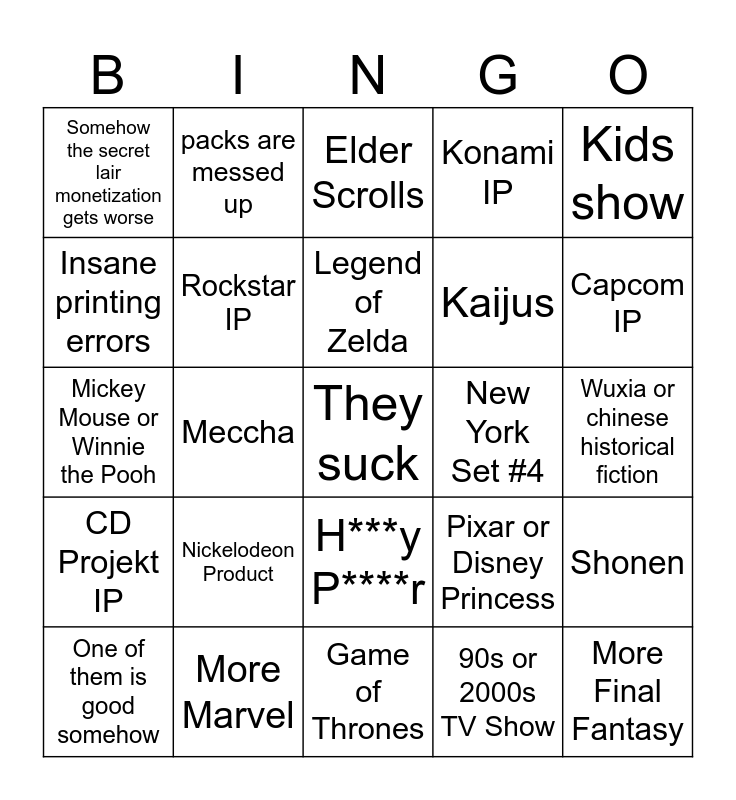 | B | I | N | G | O |
|---|---|---|---|---|
| Somehow the secret lair monetization gets worse | packs are messed up | Elder Scrolls | Konami IP | Kids show |
| Insane printing errors | Rockstar IP | Legend of Zelda | Kaijus | Capcom IP |
| Mickey Mouse or Winnie the Pooh | Meccha | They suck | New York Set #4 | Wuxia or chinese historical fiction |
| CD Projekt IP | Nickelodeon Product | H***y P****r | Pixar or Disney Princess | Shonen |
| One of them is good somehow | More Marvel | Game of Thrones | 90s or 2000s TV Show | More Final Fantasy |